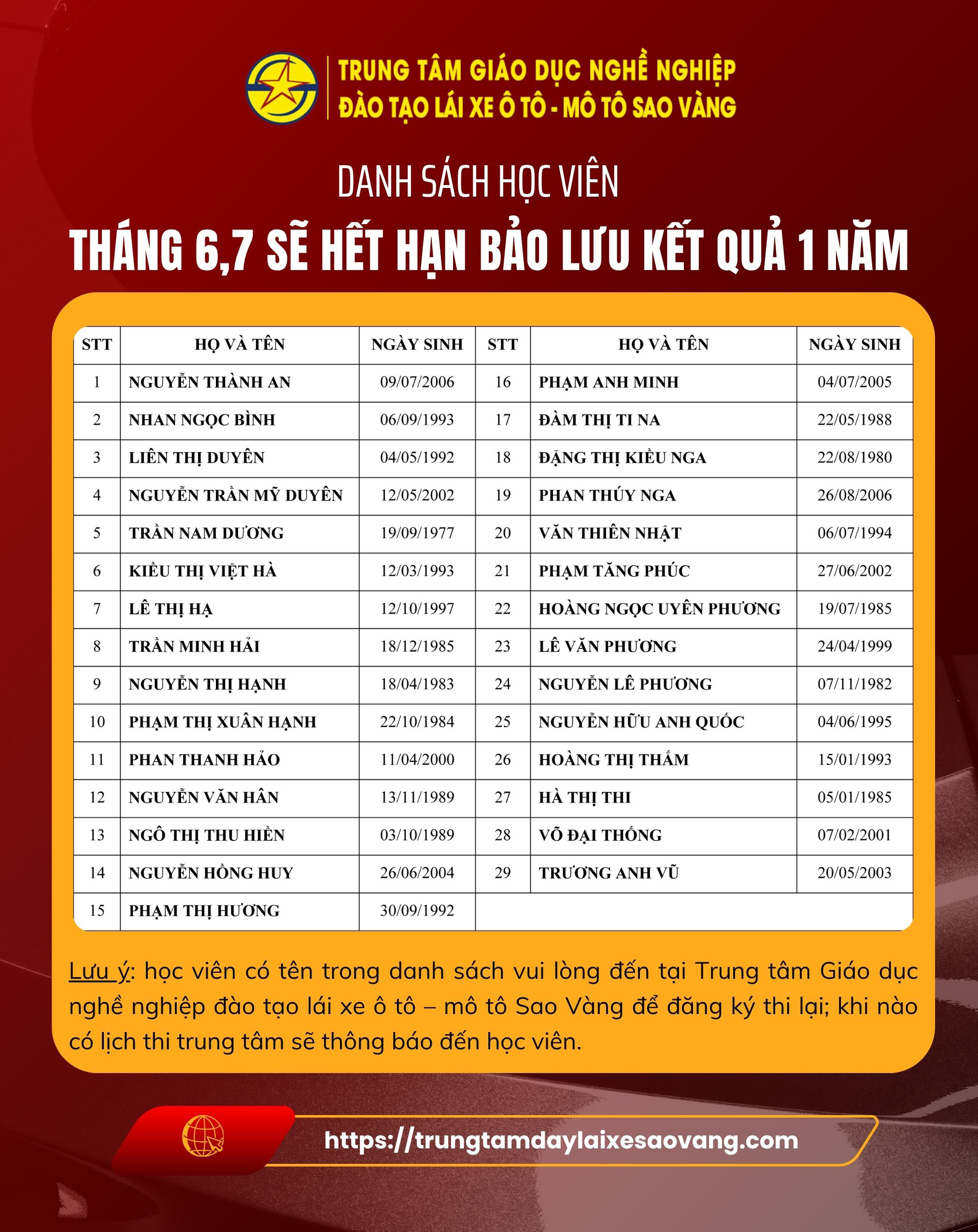 TRUNG TÂM GIÁO DỤC NGHỀ NGHIỆP
ĐÀO TẠO LÁI XE Ô TÔ - MÔ TÔ SAO VÀNG

DANH SÁCH HỌC VIÊN
THÁNG 6,7 SẼ HẾT HẠN BẢO LƯU KẾT QUẢ 1 NĂM

| STT | HỌ VÀ TÊN | NGÀY SINH | STT | HỌ VÀ TÊN | NGÀY SINH |
|---|---|---|---|---|---|
| 1 | NGUYỄN THÀNH AN | 09/07/2006 | 16 | PHẠM ANH MINH | 04/07/2005 |
| 2 | NHAN NGỌC BÌNH | 06/09/1993 | 17 | ĐÀM THỊ TI NA | 22/05/1988 |
| 3 | LIÊN THỊ DUYÊN | 04/05/1992 | 18 | ĐẶNG THỊ KIỀU NGA | 22/08/1980 |
| 4 | NGUYỄN TRẦN MỸ DUYÊN | 12/05/2002 | 19 | PHAN THÚY NGA | 26/08/2006 |
| 5 | TRẦN NAM DƯƠNG | 19/09/1977 | 20 | VĂN THIÊN NHẬT | 06/07/1994 |
| 6 | KIỀU THỊ VIỆT HÀ | 12/03/1993 | 21 | PHẠM TĂNG PHÚC | 27/06/2002 |
| 7 | LÊ THỊ HẠ | 12/10/1997 | 22 | HOÀNG NGỌC UYÊN PHƯƠNG | 19/07/1985 |
| 8 | TRẦN MINH HẢI | 18/12/1985 | 23 | LÊ VĂN PHƯƠNG | 24/04/1999 |
| 9 | NGUYỄN THỊ HẠNH | 18/04/1983 | 24 | NGUYỄN LÊ PHƯƠNG | 07/11/1982 |
| 10 | PHẠM THỊ XUÂN HẠNH | 22/10/1984 | 25 | NGUYỄN HỮU ANH QUỐC | 04/06/1995 |
| 11 | PHAN THANH HẢO | 11/04/2000 | 26 | HOÀNG THỊ THẮM | 15/01/1993 |
| 12 | NGUYỄN VĂN HÂN | 13/11/1989 | 27 | HÀ THỊ THI | 05/01/1985 |
| 13 | NGÔ THỊ THU HIỀN | 03/10/1989 | 28 | VÕ ĐẠI THỐNG | 07/02/2001 |
| 14 | NGUYỄN HỒNG HUY | 26/06/2004 | 29 | TRƯƠNG ANH VŨ | 20/05/2003 |
| 15 | PHẠM THỊ HƯƠNG | 30/09/1992 | | | |

Lưu ý: học viên có tên trong danh sách vui lòng đến tại Trung tâm Giáo dục nghề nghiệp đào tạo lái xe ô tô – mô tô Sao Vàng để đăng ký thi lại; khi nào có lịch thi trung tâm sẽ thông báo đến học viên.

https://trungtamdaylaixesaovang.com